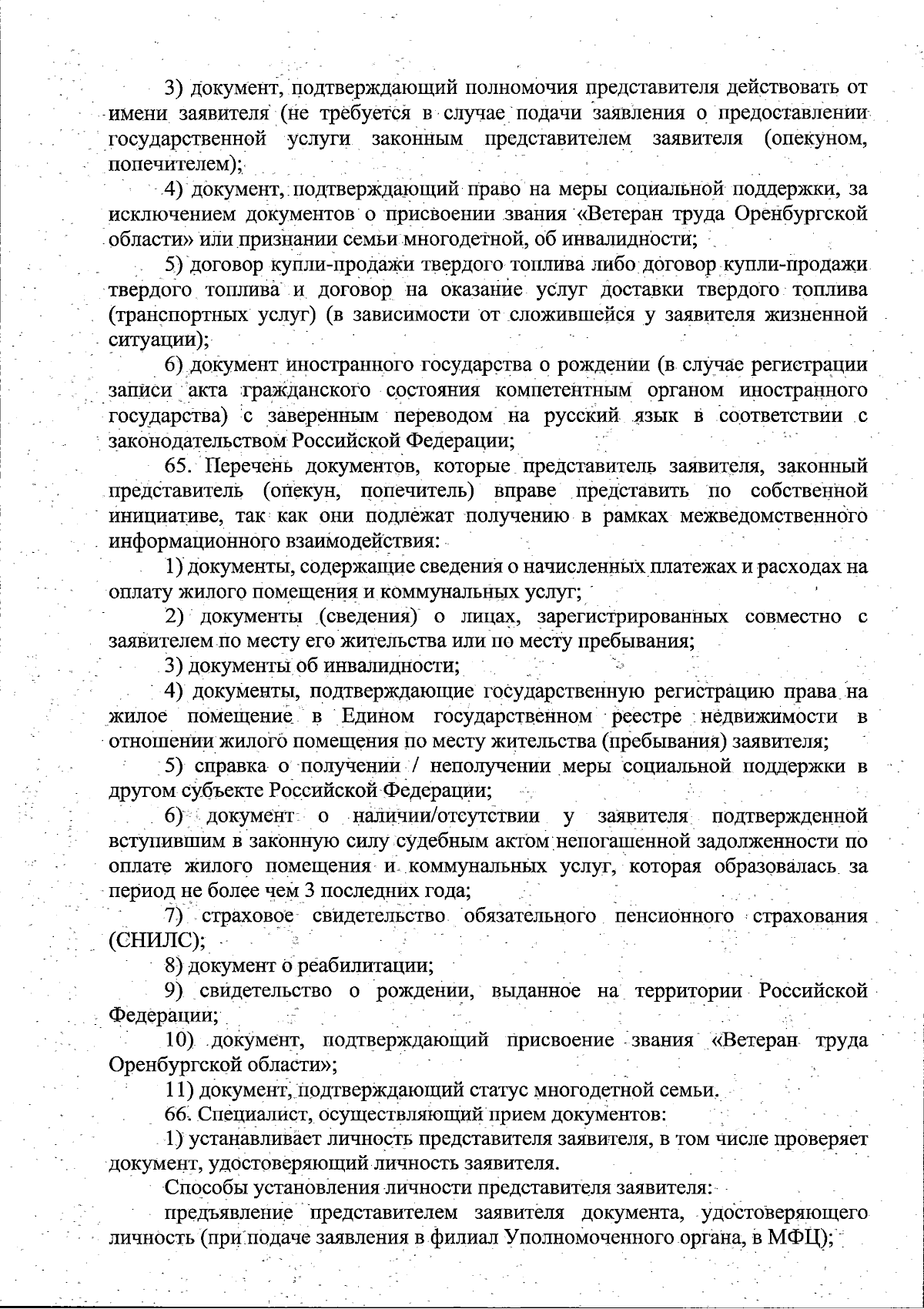 3) документ, подтверждающий полномочия представителя действовать от имени заявителя (не требуется в случае подачи заявления о предоставлении государственной услуги законным представителем заявителя (опекуном, попечителем);

4) документ, подтверждающий право на меры социальной поддержки, за исключением документов о присвоении звания «Ветеран труда Оренбургской области» или признании семьи многодетной, об инвалидности;

5) договор купли-продажи твердого топлива либо договор купли-продажи твердого топлива и договор на оказание услуг доставки твердого топлива (транспортных услуг) (в зависимости от сложившейся у заявителя жизненной ситуации);

6) документ иностранного государства о рождении (в случае регистрации записи акта гражданского состояния компетентным органом иностранного государства) с заверенным переводом на русский язык в соответствии с законодательством Российской Федерации;

65. Перечень документов, которые представитель заявителя, законный представитель (опекун, попечитель) вправе представить по собственной инициативе, так как они подлежат получению в рамках межведомственного информационного взаимодействия:

1) документы, содержащие сведения о начисленных платежах и расходах на оплату жилого помещения и коммунальных услуг;

2) документы (сведения) о лицах, зарегистрированных совместно с заявителем по месту его жительства или по месту пребывания;

3) документы об инвалидности;

4) документы, подтверждающие государственную регистрацию права на жилое помещение в Едином государственном реестре недвижимости в отношении жилого помещения по месту жительства (пребывания) заявителя;

5) справка о получении / неполучении меры социальной поддержки в другом субъекте Российской Федерации;

6) документ о наличии/отсутствии у заявителя подтвержденной вступившим в законную силу судебным актом непогашенной задолженности по оплате жилого помещения и коммунальных услуг, которая образовалась за период не более чем 3 последних года;

7) страховое свидетельство обязательного пенсионного страхования (СНИЛС);

8) документ о реабилитации;

9) свидетельство о рождении, выданное на территории Российской Федерации;

10) документ, подтверждающий присвоение звания «Ветеран труда Оренбургской области»;

11) документ, подтверждающий статус многодетной семьи.

66. Специалист, осуществляющий прием документов:

1) устанавливает личность представителя заявителя, в том числе проверяет документ, удостоверяющий личность заявителя.

Способы установления личности представителя заявителя:

предъявление представителем заявителя документа, удостоверяющего личность (при подаче заявления в филиал Уполномоченного органа, в МФЦ);